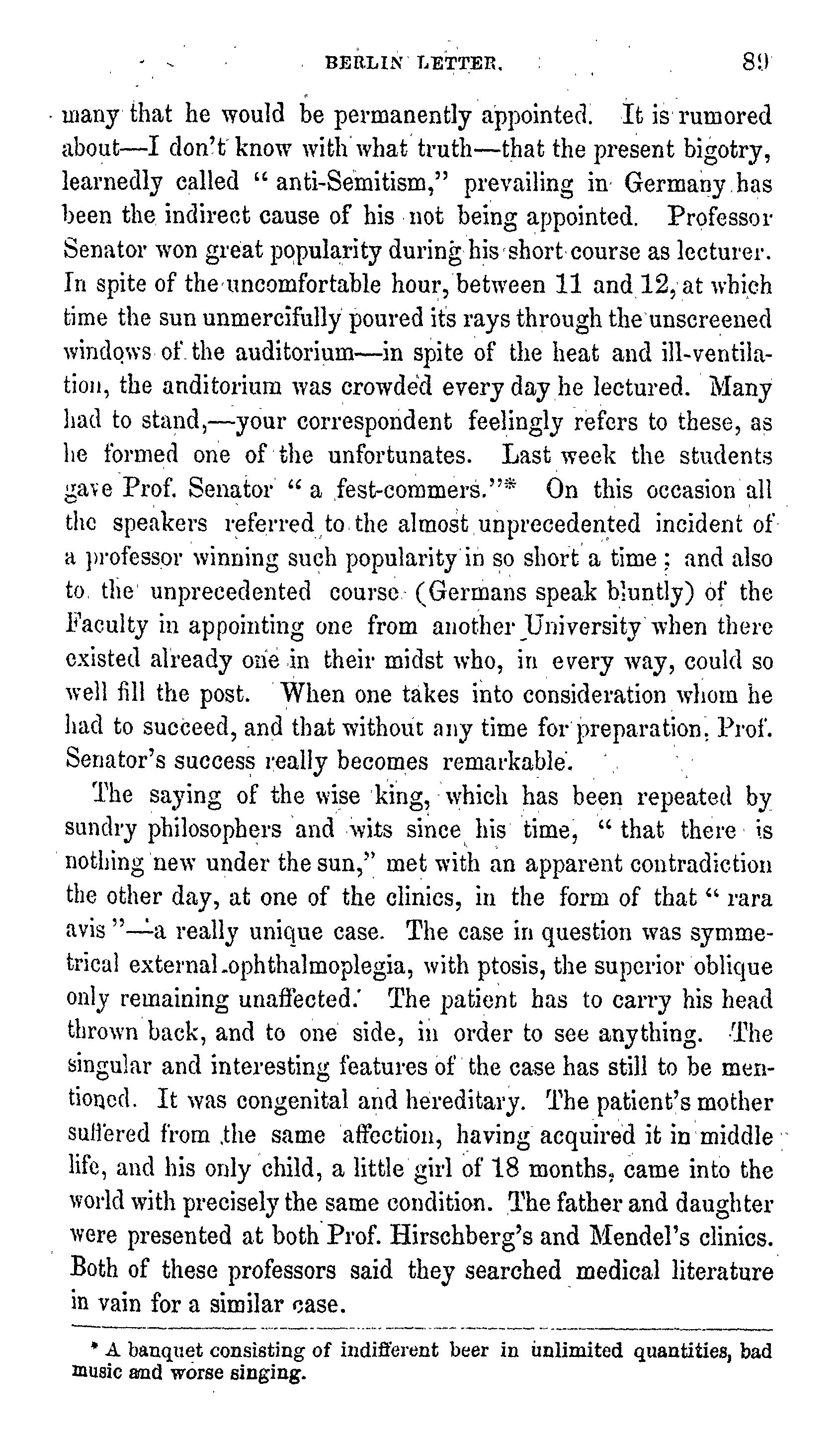 BERLIN LETTER. 89

many that he would be permanently appointed. It is rumored about—I don't know with what truth—that the present bigotry, learnedly called "anti-Semitism," prevailing in Germany has been the indirect cause of his not being appointed. Professor Senator won great popularity during his short course as lecturer. In spite of the uncomfortable hour, between 11 and 12, at which time the sun unmercifully poured its rays through the unscreened windows of the auditorium—in spite of the heat and ill-ventilation, the anditorium was crowded every day he lectured. Many had to stand,—your correspondent feelingly refers to these, as he formed one of the unfortunates. Last week the students gave Prof. Senator "a fest-commers."* On this occasion all the speakers referred to the almost unprecedented incident of a professor winning such popularity in so short a time; and also to the unprecedented course (Germans speak bluntly) of the Faculty in appointing one from another University when there existed already one in their midst who, in every way, could so well fill the post. When one takes into consideration whom he had to succeed, and that without any time for preparation, Prof. Senator's success really becomes remarkable.

The saying of the wise king, which has been repeated by sundry philosophers and wits since his time, "that there is nothing new under the sun," met with an apparent contradiction the other day, at one of the clinics, in the form of that "rara avis"—a really unique case. The case in question was symmetrical external ophthalmoplegia, with ptosis, the superior oblique only remaining unaffected. The patient has to carry his head thrown back, and to one side, in order to see anything. The singular and interesting features of the case has still to be mentioned. It was congenital and hereditary. The patient's mother suffered from the same affection, having acquired it in middle life, and his only child, a little girl of 18 months, came into the world with precisely the same condition. The father and daughter were presented at both Prof. Hirschberg's and Mendel's clinics. Both of these professors said they searched medical literature in vain for a similar case.

* A banquet consisting of indifferent beer in unlimited quantities, bad music and worse singing.